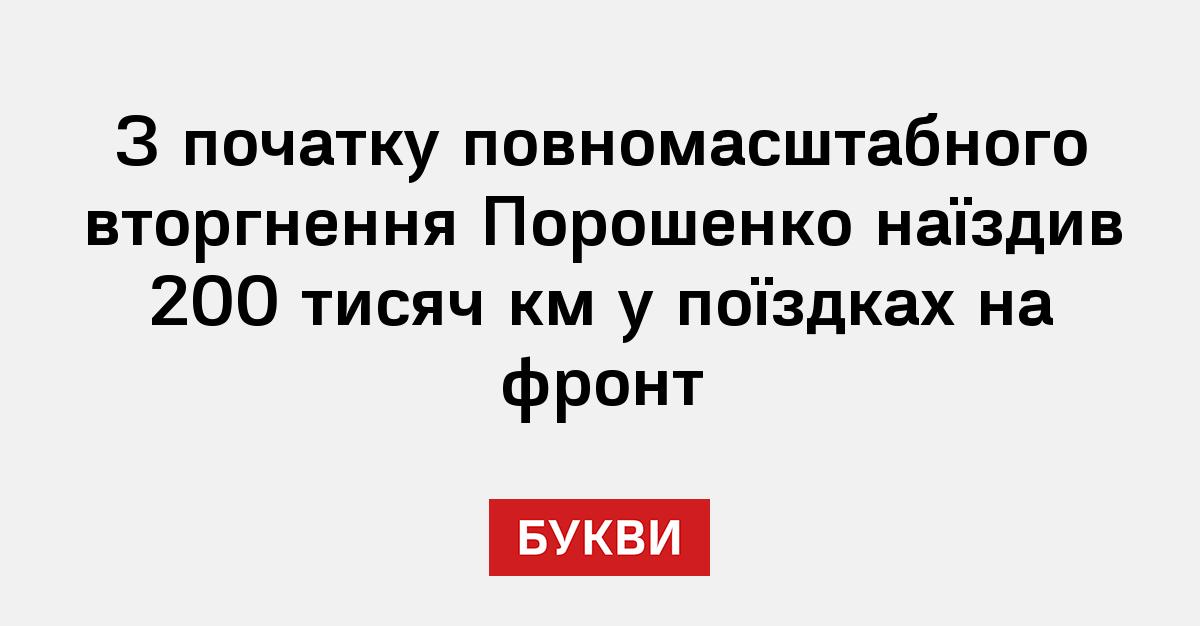 З початку повномасштабного вторгнення Порошенко наїздив 200 тисяч км у поїздках на фронт

БУКВИ